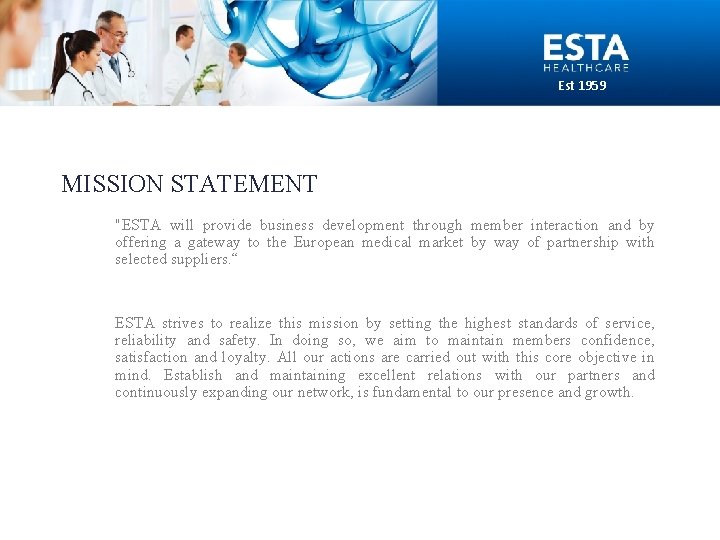 ESTA
HEALTHCARE
Est 1959

MISSION STATEMENT

"ESTA will provide business development through member interaction and by offering a gateway to the European medical market by way of partnership with selected suppliers."

ESTA strives to realize this mission by setting the highest standards of service, reliability and safety. In doing so, we aim to maintain members confidence, satisfaction and loyalty. All our actions are carried out with this core objective in mind. Establish and maintaining excellent relations with our partners and continuously expanding our network, is fundamental to our presence and growth.